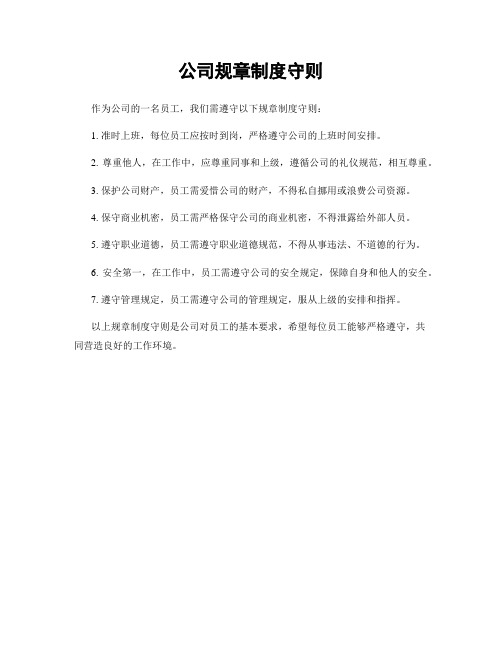 公司规章制度守则

作为公司的一名员工，我们需遵守以下规章制度守则：

1. 准时上班，每位员工应按时到岗，严格遵守公司的上班时间安排。

2. 尊重他人，在工作中，应尊重同事和上级，遵循公司的礼仪规范，相互尊重。

3. 保护公司财产，员工需爱惜公司的财产，不得私自挪用或浪费公司资源。

4. 保守商业机密，员工需严格保守公司的商业机密，不得泄露给外部人员。

5. 遵守职业道德，员工需遵守职业道德规范，不得从事违法、不道德的行为。

6. 安全第一，在工作中，员工需遵守公司的安全规定，保障自身和他人的安全。

7. 遵守管理规定，员工需遵守公司的管理规定，服从上级的安排和指挥。

以上规章制度守则是公司对员工的基本要求，希望每位员工能够严格遵守，共同营造良好的工作环境。